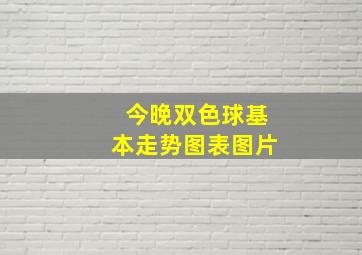 今晚双色球基本走势图表图片